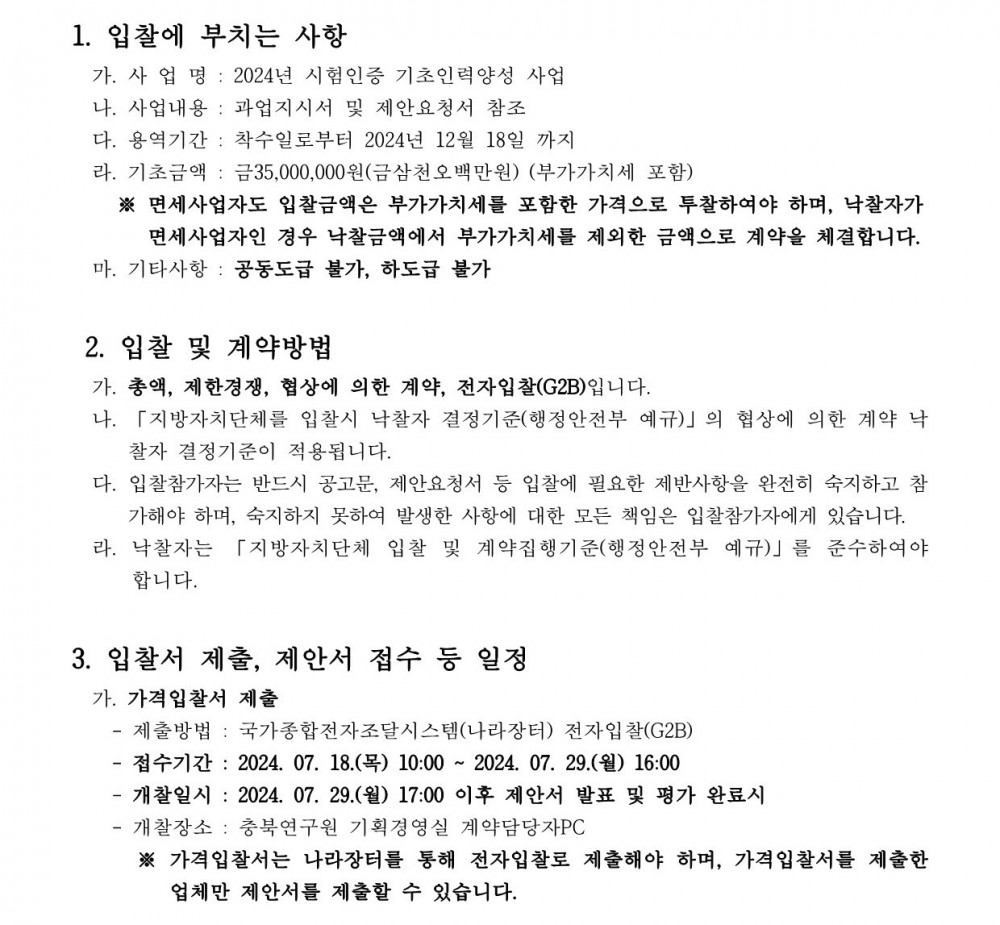 1. 입찰에 부치는 사항

가. 사 업 명 : 2024년 시험인증 기초인력양성 사업
나. 사업내용 : 과업지시서 및 제안요청서 참조
다. 용역기간 : 착수일로부터 2024년 12월 18일 까지
라. 기초금액 : 금35,000,000원(금삼천오백만원) (부가가치세 포함)
※ 면세사업자도 입찰금액은 부가가치세를 포함한 가격으로 투찰하여야 하며, 낙찰자가 면세사업자인 경우 낙찰금액에서 부가가치세를 제외한 금액으로 계약을 체결합니다.
마. 기타사항 : 공동도급 불가, 하도급 불가

2. 입찰 및 계약방법

가. 총액, 제한경쟁, 협상에 의한 계약, 전자입찰(G2B)입니다.
나. 「지방자치단체를 입찰시 낙찰자 결정기준(행정안전부 예규)」의 협상에 의한 계약 낙찰자 결정기준이 적용됩니다.
다. 입찰참가자는 반드시 공고문, 제안요청서 등 입찰에 필요한 제반사항을 완전히 숙지하고 참가해야 하며, 숙지하지 못하여 발생한 사항에 대한 모든 책임은 입찰참가자에게 있습니다.
라. 낙찰자는 「지방자치단체 입찰 및 계약집행기준(행정안전부 예규)」를 준수하여야 합니다.

3. 입찰서 제출, 제안서 접수 등 일정

가. 가격입찰서 제출
- 제출방법 : 국가종합전자조달시스템(나라장터) 전자입찰(G2B)
- 접수기간 : 2024. 07. 18.(목) 10:00 ~ 2024. 07. 29.(월) 16:00
- 개찰일시 : 2024. 07. 29.(월) 17:00 이후 제안서 발표 및 평가 완료시
- 개찰장소 : 충북연구원 기획경영실 계약담당자PC
※ 가격입찰서는 나라장터를 통해 전자입찰로 제출해야 하며, 가격입찰서를 제출한 업체만 제안서를 제출할 수 있습니다.